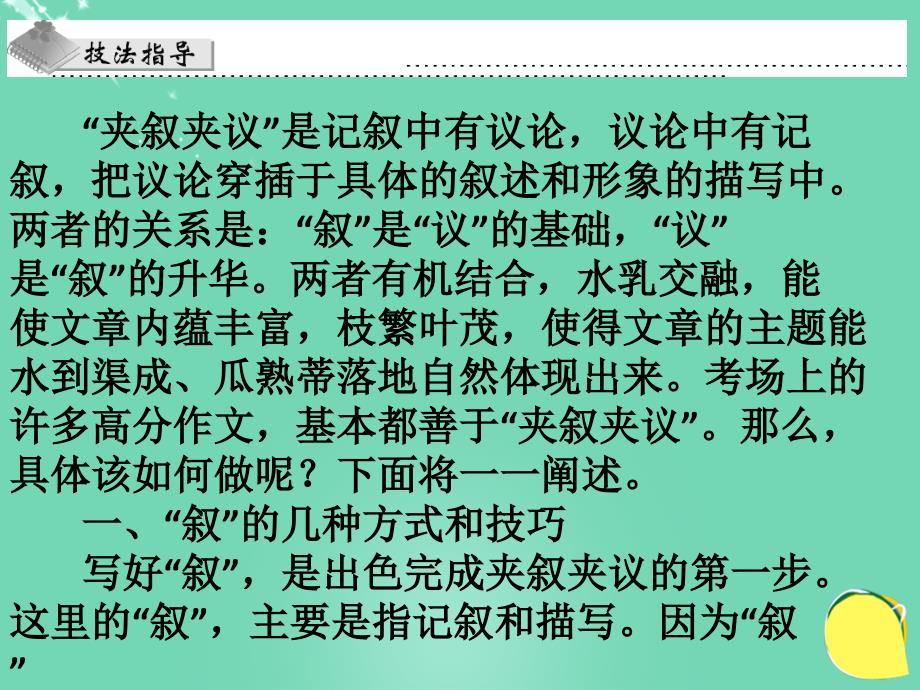 技法指导

“夹叙夹议”是记叙中有议论，议论中有记叙，把议论穿插于具体的叙述和形象的描写中。两者的关系是：“叙”是“议”的基础，“议”是“叙”的升华。两者有机结合，水乳交融，能使文章内蕴丰富，枝繁叶茂，使得文章的主题能水到渠成、瓜熟蒂落地自然体现出来。考场上的许多高分作文，基本都善于“夹叙夹议”。那么，具体该如何做呢？下面将一一阐述。

一、“叙”的几种方式和技巧

写好“叙”，是出色完成夹叙夹议的第一步。这里的“叙”，主要是指记叙和描写。因为“叙”